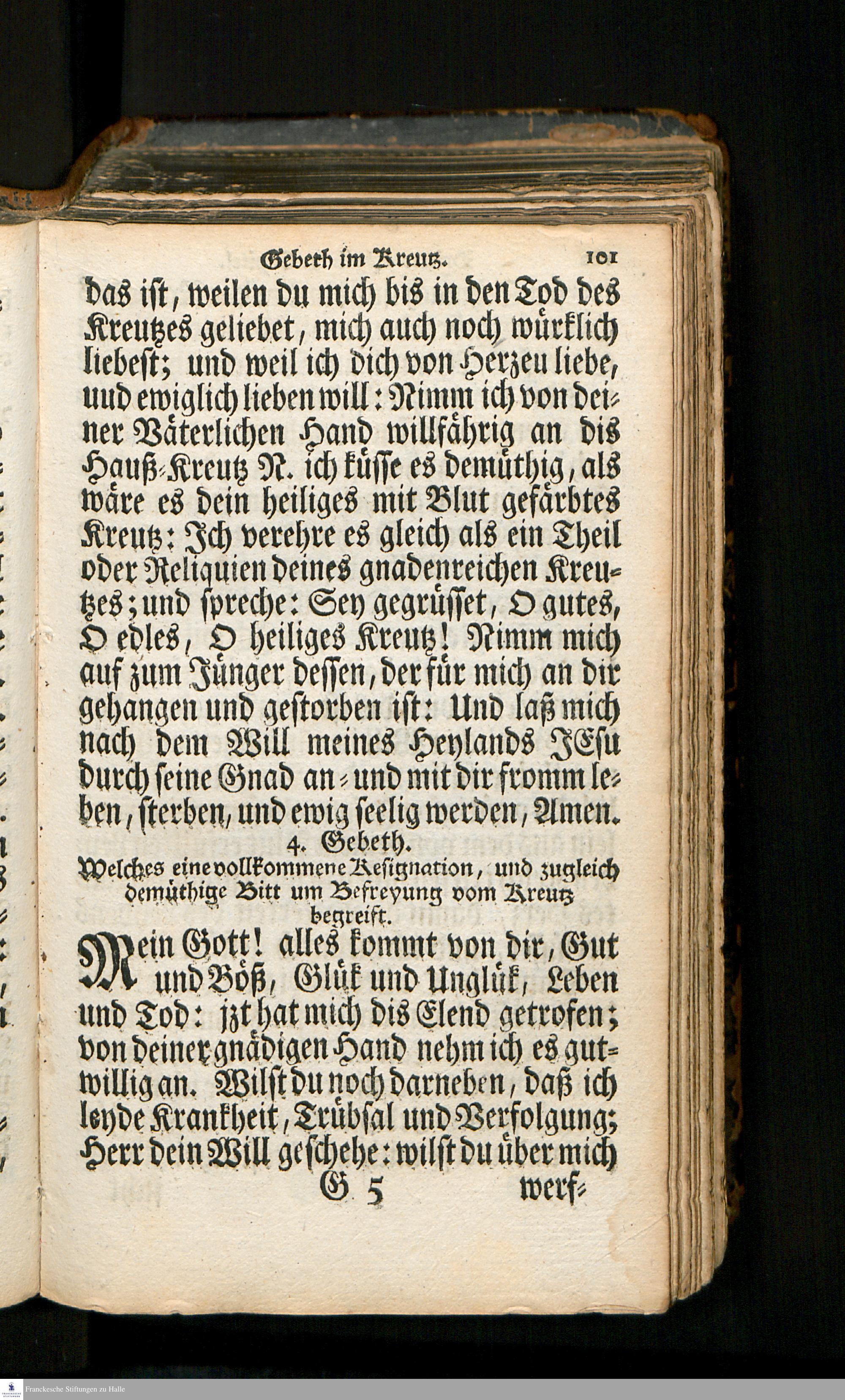 Gebeth im Kreutz. 101

das ist, weilen du mich bis in den Tod des Kreutzes geliebet, mich auch noch würklich liebest; und weil ich dich von Herzeu liebe, uud ewiglich lieben will: Nimm ich von deiner Väterlichen Hand willfährig an dis Hauß-Kreutz N. ich küsse es demüthig, als wäre es dein heiliges mit Blut gefärbtes Kreutz: Ich verehre es gleich als ein Theil oder Reliquien deines gnadenreichen Kreutzes; und spreche: Sey gegrüsset, O gutes, O edles, O heiliges Kreutz! Nimm mich auf zum Jünger dessen, der für mich an dir gehangen und gestorben ist: Und laß mich nach dem Will meines Heylands JEsu durch seine Gnad an- und mit dir fromm leben, sterben, und ewig seelig werden, Amen.

4. Gebeth.

Welches eine vollkommene Resignation, und zugleich demüthige Bitt um Befreyung vom Kreutz begreift.

Mein Gott! alles kommt von dir, Gut und Böß, Glük und Unglük, Leben und Tod: jzt hat mich dis Elend getrofen; von deiner gnädigen Hand nehm ich es gutwillig an. Wilst du noch darneben, daß ich leyde Krankheit, Trübsal und Verfolgung; Herr dein Will geschehe: wilst du über mich

G 5 werf-

Franckesche Stiftungen zu Halle